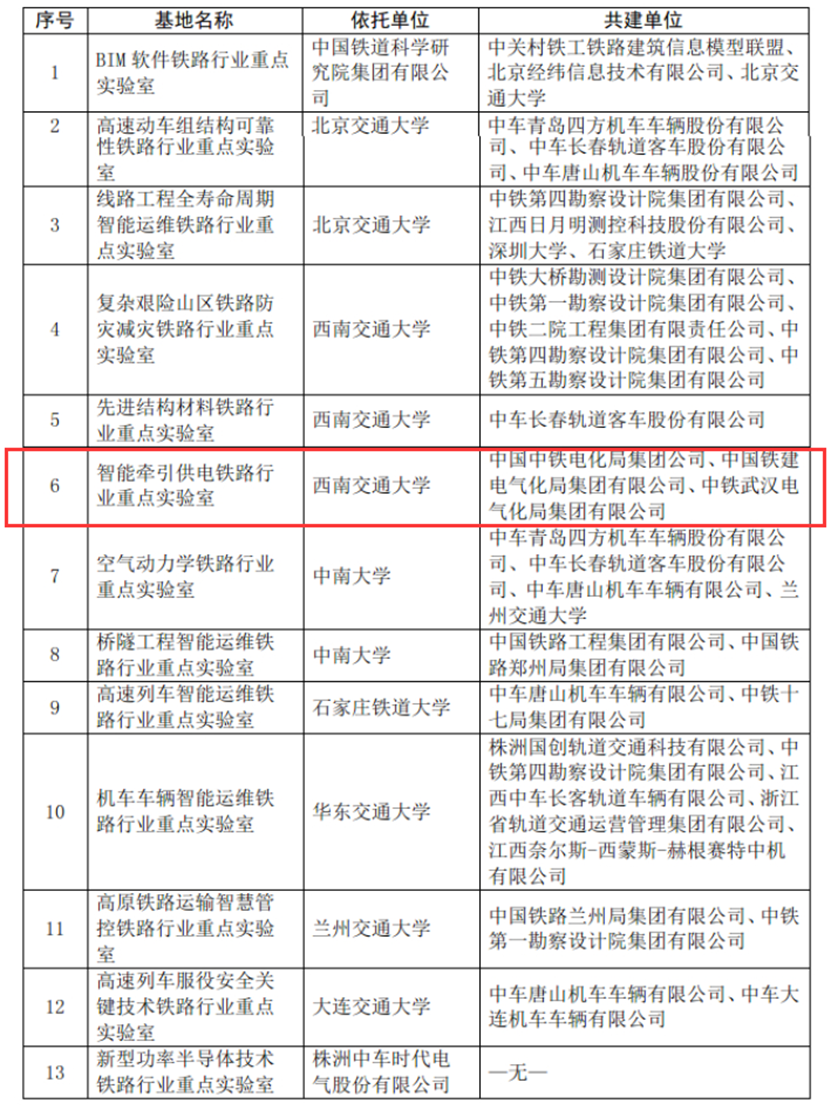 | 序号 | 基地名称 | 依托单位 | 共建单位 |
|---|---|---|---|
| 1 | BIM 软件铁路行业重点实验室 | 中国铁道科学研究院集团有限公司 | 中关村铁工铁路建筑信息模型联盟、北京经纬信息技术有限公司、北京交通大学 |
| 2 | 高速动车组结构可靠性铁路行业重点实验室 | 北京交通大学 | 中车青岛四方机车车辆股份有限公司、中车长春轨道客车股份有限公司、中车唐山机车车辆股份有限公司 |
| 3 | 线路工程全寿命周期智能运维铁路行业重点实验室 | 北京交通大学 | 中铁第四勘察设计院集团有限公司、江西日月明测控科技股份有限公司、深圳大学、石家庄铁道大学 |
| 4 | 复杂艰险山区铁路防灾减灾铁路行业重点实验室 | 西南交通大学 | 中铁大桥勘测设计院集团有限公司、中铁第一勘察设计院集团有限公司、中铁二院工程集团有限责任公司、中铁第四勘察设计院集团有限公司、中铁第五勘察设计院集团有限公司 |
| 5 | 先进结构材料铁路行业重点实验室 | 西南交通大学 | 中车长春轨道客车股份有限公司 |
| 6 | 智能牵引供电铁路行业重点实验室 | 西南交通大学 | 中国中铁电化局集团公司、中国铁建电气化局集团有限公司、中铁武汉电气化局集团有限公司 |
| 7 | 空气动力学铁路行业重点实验室 | 中南大学 | 中车青岛四方机车车辆股份有限公司、中车长春轨道客车股份有限公司、中车唐山机车车辆有限公司、兰州交通大学 |
| 8 | 桥隧工程智能运维铁路行业重点实验室 | 中南大学 | 中国铁路工程集团有限公司、中国铁路郑州局集团有限公司 |
| 9 | 高速列车智能运维铁路行业重点实验室 | 石家庄铁道大学 | 中车唐山机车车辆有限公司、中铁十七局集团有限公司 |
| 10 | 机车车辆智能运维铁路行业重点实验室 | 华东交通大学 | 株洲国创轨道交通科技有限公司、中铁第四勘察设计院集团有限公司、江西中车长客轨道车辆有限公司、浙江省轨道交通运营管理集团有限公司、江西奈尔斯-西蒙斯-赫根赛特中机有限公司 |
| 11 | 高原铁路运输智慧管控铁路行业重点实验室 | 兰州交通大学 | 中国铁路兰州局集团有限公司、中铁第一勘察设计院集团有限公司 |
| 12 | 高速列车服役安全关键技术铁路行业重点实验室 | 大连交通大学 | 中车唐山机车车辆有限公司、中车大连机车车辆有限公司 |
| 13 | 新型功率半导体技术铁路行业重点实验室 | 株洲中车时代电气股份有限公司 | —无— |